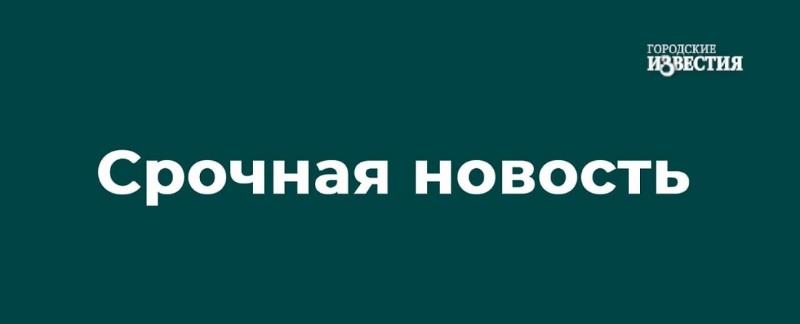 ГОРОДСКИЕ
ИЗВЕСТИЯ

Срочная новость